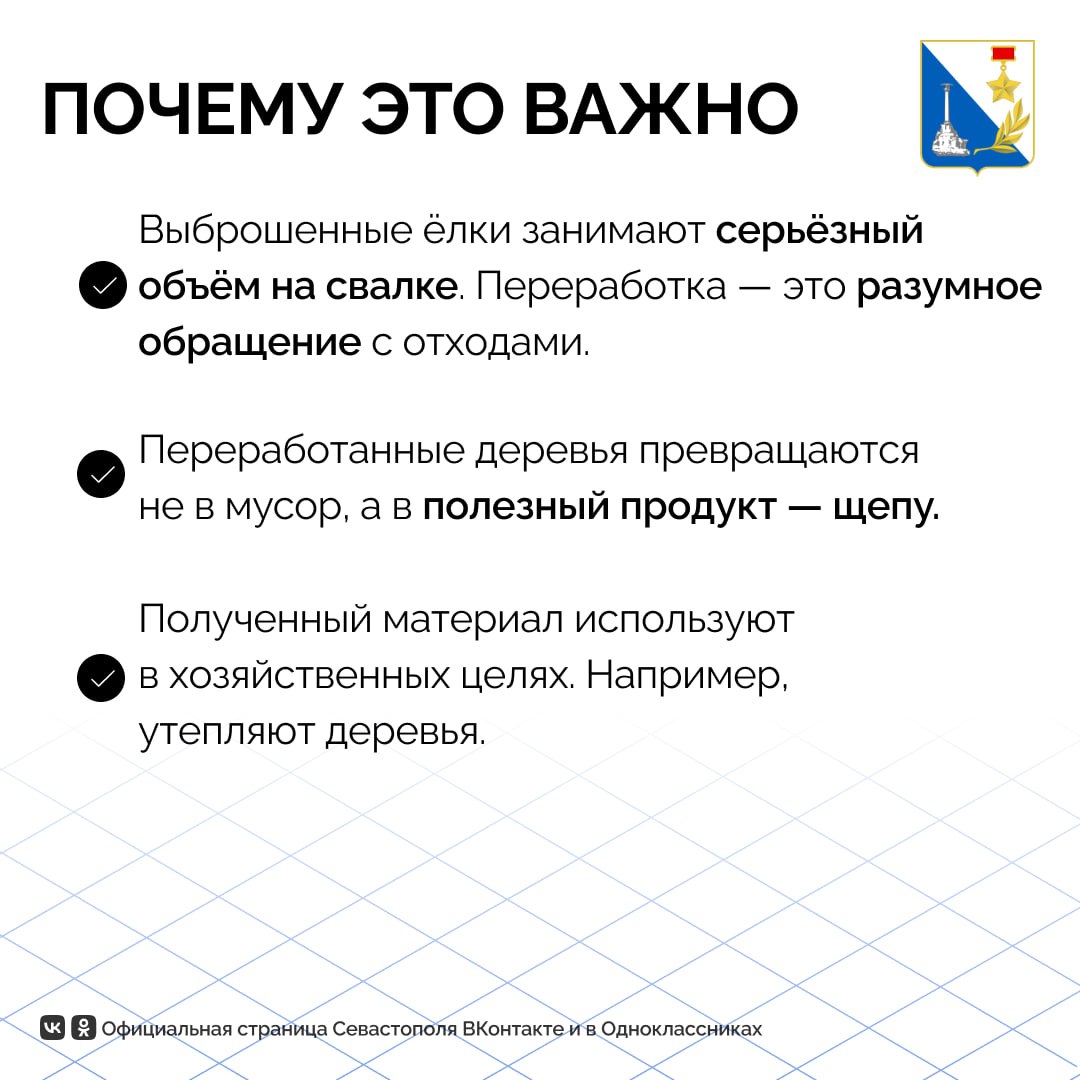 ПОЧЕМУ ЭТО ВАЖНО

Выброшенные ёлки занимают серьёзный объём на свалке. Переработка — это разумное обращение с отходами.

Переработанные деревья превращаются не в мусор, а в полезный продукт — щепу.

Полученный материал используют в хозяйственных целях. Например, утепляют деревья.

Официальная страница Севастополя ВКонтакте и в Одноклассниках